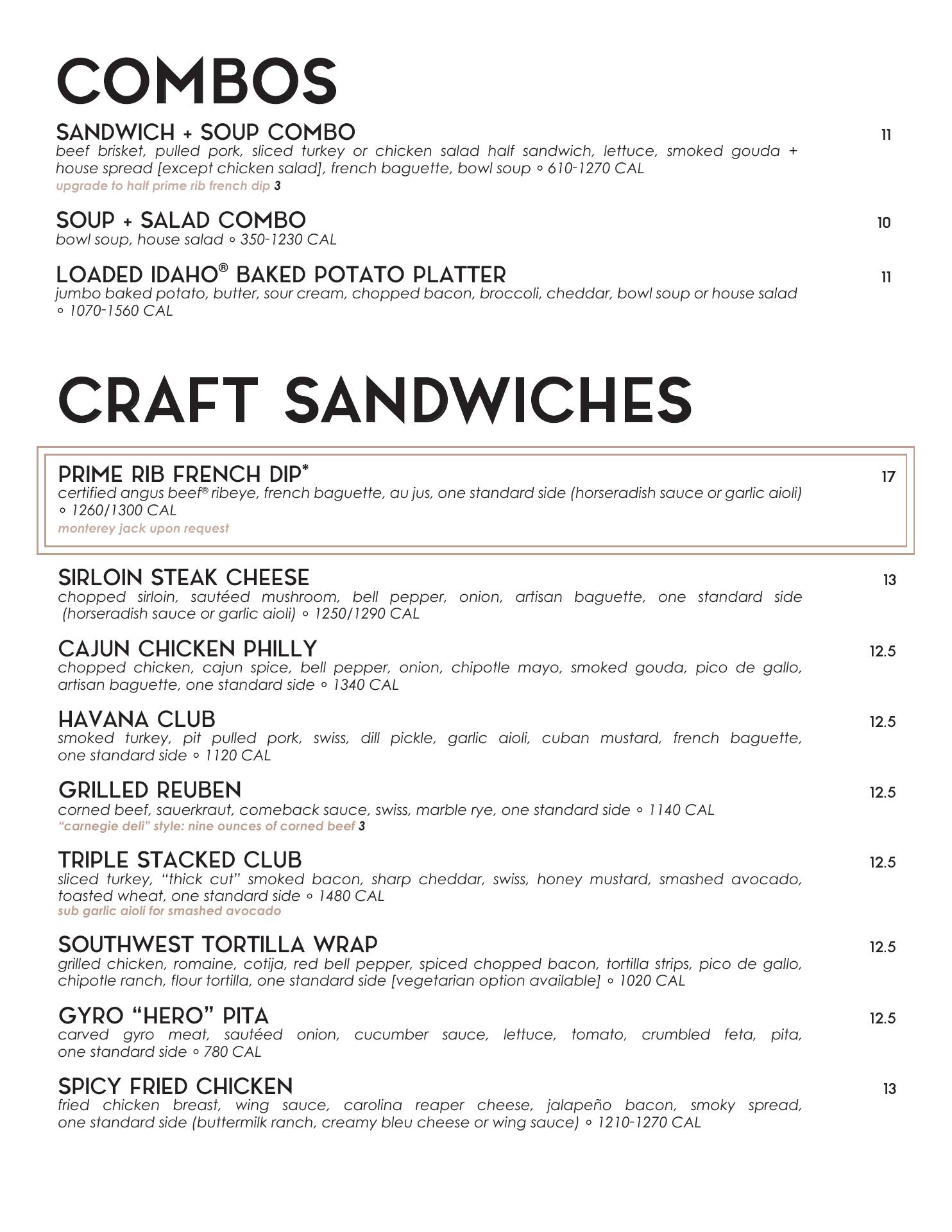 COMBOS

SANDWICH + SOUP COMBO 11
beef brisket, pulled pork, sliced turkey or chicken salad half sandwich, lettuce, smoked gouda + house spread [except chicken salad], french baguette, bowl soup ∘ 610-1270 CAL
upgrade to half prime rib french dip 3

SOUP + SALAD COMBO 10
bowl soup, house salad ∘ 350-1230 CAL

LOADED IDAHO® BAKED POTATO PLATTER 11
jumbo baked potato, butter, sour cream, chopped bacon, broccoli, cheddar, bowl soup or house salad ∘ 1070-1560 CAL

CRAFT SANDWICHES

PRIME RIB FRENCH DIP* 17
certified angus beef® ribeye, french baguette, au jus, one standard side (horseradish sauce or garlic aioli) ∘ 1260/1300 CAL
monterey jack upon request

SIRLOIN STEAK CHEESE 13
chopped sirloin, sautéed mushroom, bell pepper, onion, artisan baguette, one standard side (horseradish sauce or garlic aioli) ∘ 1250/1290 CAL

CAJUN CHICKEN PHILLY 12.5
chopped chicken, cajun spice, bell pepper, onion, chipotle mayo, smoked gouda, pico de gallo, artisan baguette, one standard side ∘ 1340 CAL

HAVANA CLUB 12.5
smoked turkey, pit pulled pork, swiss, dill pickle, garlic aioli, cuban mustard, french baguette, one standard side ∘ 1120 CAL

GRILLED REUBEN 12.5
corned beef, sauerkraut, comeback sauce, swiss, marble rye, one standard side ∘ 1140 CAL
"carnegie deli" style: nine ounces of corned beef 3

TRIPLE STACKED CLUB 12.5
sliced turkey, "thick cut" smoked bacon, sharp cheddar, swiss, honey mustard, smashed avocado, toasted wheat, one standard side ∘ 1480 CAL
sub garlic aioli for smashed avocado

SOUTHWEST TORTILLA WRAP 12.5
grilled chicken, romaine, cotija, red bell pepper, spiced chopped bacon, tortilla strips, pico de gallo, chipotle ranch, flour tortilla, one standard side [vegetarian option available] ∘ 1020 CAL

GYRO "HERO" PITA 12.5
carved gyro meat, sautéed onion, cucumber sauce, lettuce, tomato, crumbled feta, pita, one standard side ∘ 780 CAL

SPICY FRIED CHICKEN 13
fried chicken breast, wing sauce, carolina reaper cheese, jalapeño bacon, smoky spread, one standard side (buttermilk ranch, creamy bleu cheese or wing sauce) ∘ 1210-1270 CAL